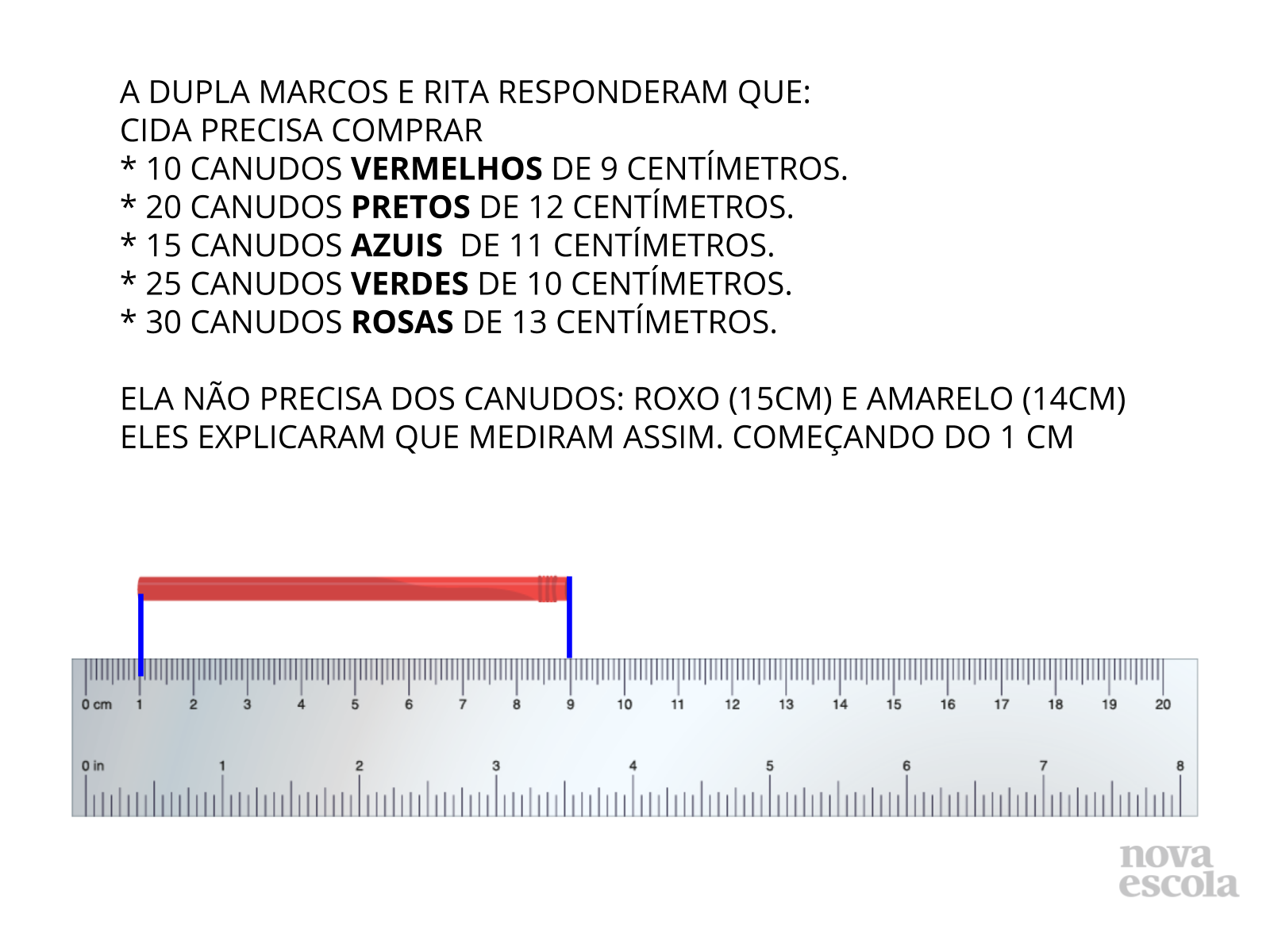 A DUPLA MARCOS E RITA RESPONDERAM QUE:
CIDA PRECISA COMPRAR
* 10 CANUDOS VERMELHOS DE 9 CENTÍMETROS.
* 20 CANUDOS PRETOS DE 12 CENTÍMETROS.
* 15 CANUDOS AZUIS DE 11 CENTÍMETROS.
* 25 CANUDOS VERDES DE 10 CENTÍMETROS.
* 30 CANUDOS ROSAS DE 13 CENTÍMETROS.

ELA NÃO PRECISA DOS CANUDOS: ROXO (15CM) E AMARELO (14CM)
ELES EXPLICARAM QUE MEDIRAM ASSIM. COMEÇANDO DO 1 CM

0 cm 1 2 3 4 5 6 7 8 9 10 11 12 13 14 15 16 17 18 19 20

0 in 1 2 3 4 5 6 7 8

nova
escola